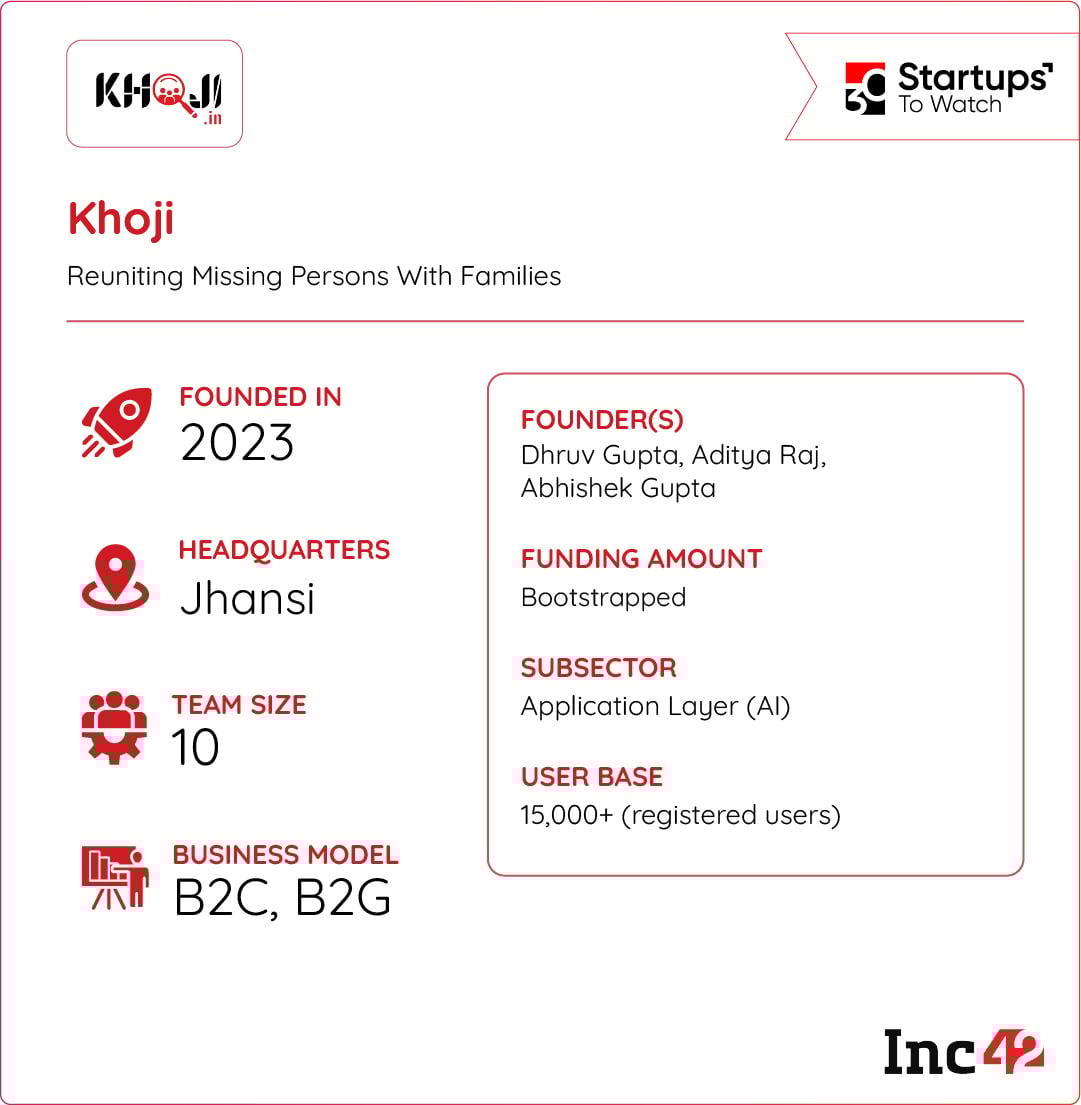 KHOJI .in

30 Startups To Watch

Khoji

Reuniting Missing Persons With Families

FOUNDED IN
2023

HEADQUARTERS
Jhansi

TEAM SIZE
10

BUSINESS MODEL
B2C, B2G

FOUNDER(S)
Dhruv Gupta, Aditya Raj, Abhishek Gupta

FUNDING AMOUNT
Bootstrapped

SUBSECTOR
Application Layer (AI)

USER BASE
15,000+ (registered users)

Inc42